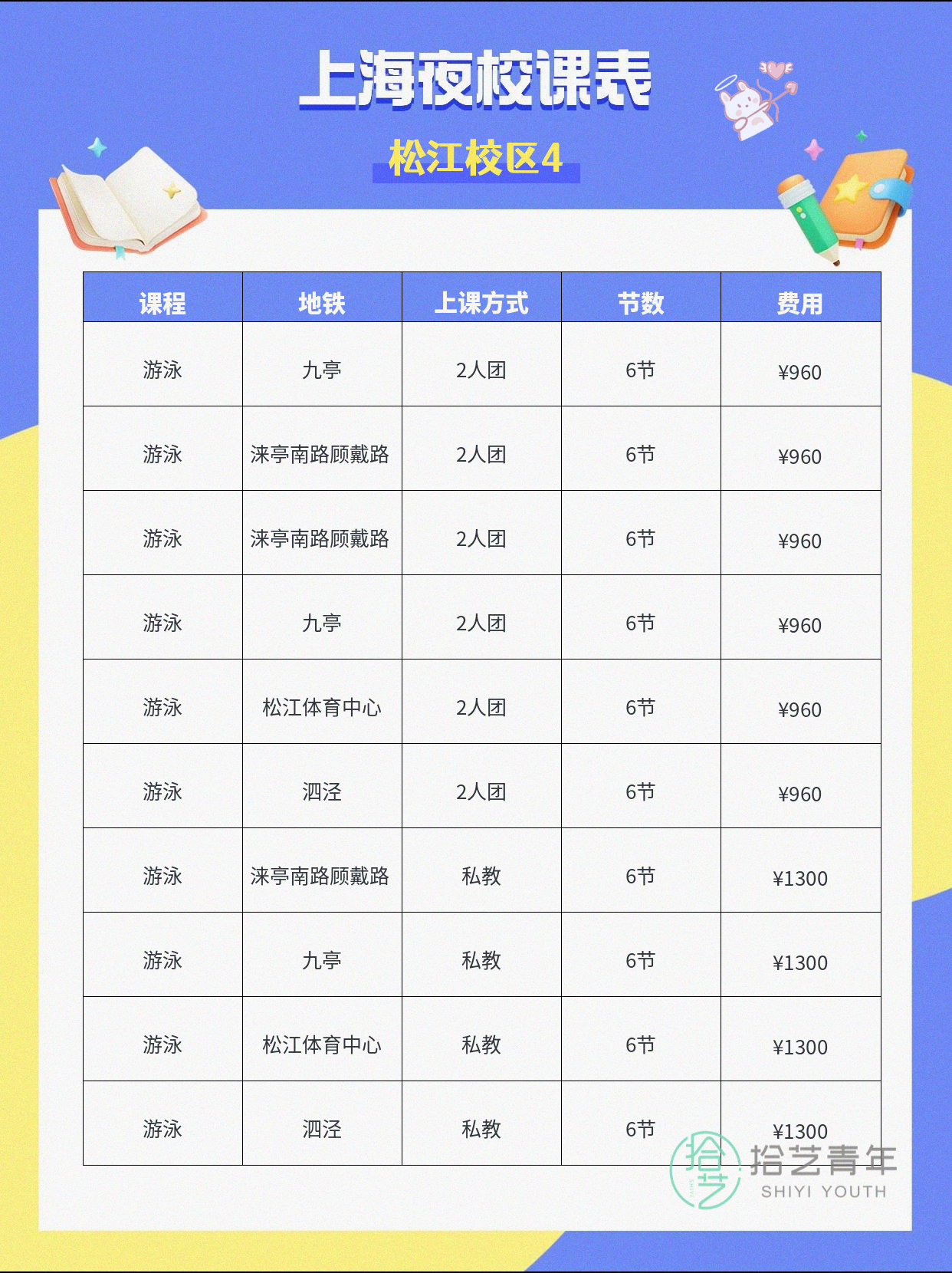 上海夜校课表

松江校区4

| 课程 | 地铁 | 上课方式 | 节数 | 费用 |
|---|---|---|---|---|
| 游泳 | 九亭 | 2人团 | 6节 | ¥960 |
| 游泳 | 涞亭南路顾戴路 | 2人团 | 6节 | ¥960 |
| 游泳 | 涞亭南路顾戴路 | 2人团 | 6节 | ¥960 |
| 游泳 | 九亭 | 2人团 | 6节 | ¥960 |
| 游泳 | 松江体育中心 | 2人团 | 6节 | ¥960 |
| 游泳 | 泗泾 | 2人团 | 6节 | ¥960 |
| 游泳 | 涞亭南路顾戴路 | 私教 | 6节 | ¥1300 |
| 游泳 | 九亭 | 私教 | 6节 | ¥1300 |
| 游泳 | 松江体育中心 | 私教 | 6节 | ¥1300 |
| 游泳 | 泗泾 | 私教 | 6节 | ¥1300 |

拾艺青年
SHIYI YOUTH